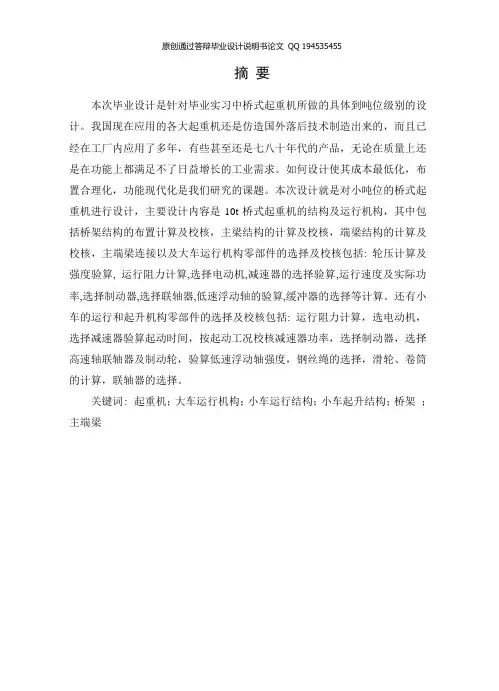 原创通过答辩毕业设计说明书论文 QQ 194535455

摘 要

本次毕业设计是针对毕业实习中桥式起重机所做的具体到吨位级别的设计。我国现在应用的各大起重机还是仿造国外落后技术制造出来的，而且已经在工厂内应用了多年，有些甚至还是七八十年代的产品，无论在质量上还是在功能上都满足不了日益增长的工业需求。如何设计使其成本最低化，布置合理化，功能现代化是我们研究的课题。本次设计就是对小吨位的桥式起重机进行设计，主要设计内容是 10t 桥式起重机的结构及运行机构，其中包括桥架结构的布置计算及校核，主梁结构的计算及校核，端梁结构的计算及校核，主端梁连接以及大车运行机构零部件的选择及校核包括：轮压计算及强度验算，运行阻力计算,选择电动机,减速器的选择验算,运行速度及实际功率,选择制动器,选择联轴器,低速浮动轴的验算,缓冲器的选择等计算。还有小车的运行和起升机构零部件的选择及校核包括：运行阻力计算，选电动机，选择减速器验算起动时间，按起动工况校核减速器功率，选择制动器，选择高速轴联轴器及制动轮，验算低速浮动轴强度，钢丝绳的选择，滑轮、卷筒的计算，联轴器的选择。

关键词：起重机；大车运行机构；小车运行结构；小车起升结构；桥架 ；主端梁